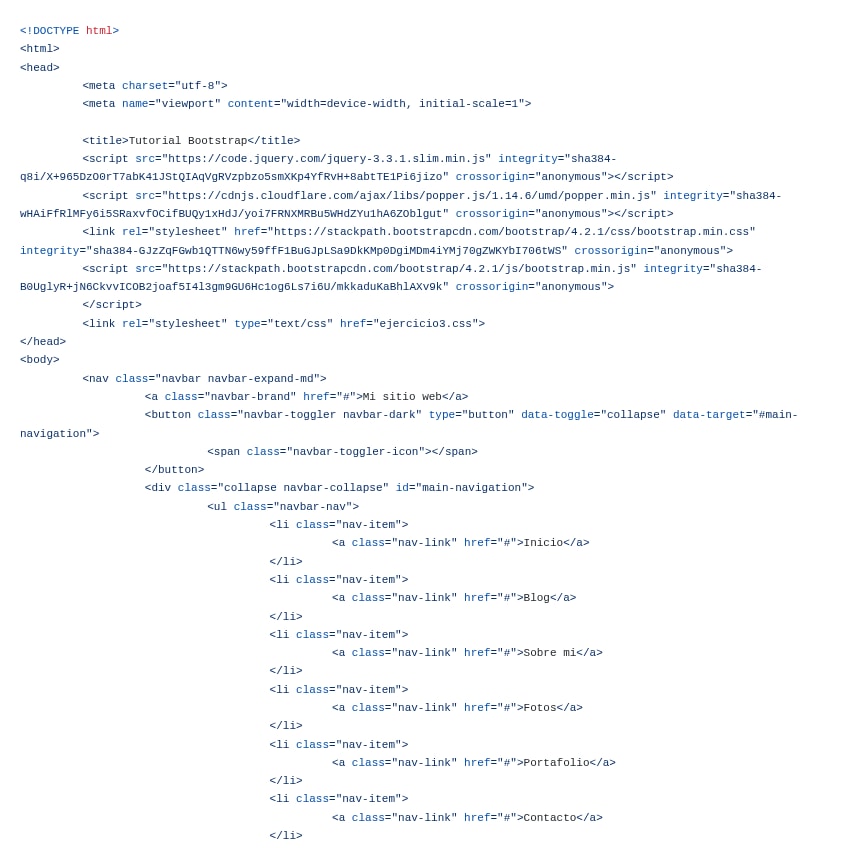 <!DOCTYPE html>
<html>
<head>
<meta charset="utf-8">
<meta name="viewport" content="width=device-width, initial-scale=1">

<title>Tutorial Bootstrap</title>
<script src="https://code.jquery.com/jquery-3.3.1.slim.min.js" integrity="sha384-q8i/X+965DzO0rT7abK41JStQIAqVgRVzpbzo5smXKp4YfRvH+8abtTE1Pi6jizo" crossorigin="anonymous"></script>
<script src="https://cdnjs.cloudflare.com/ajax/libs/popper.js/1.14.6/umd/popper.min.js" integrity="sha384-wHAiFfRlMFy6i5SRaxvfOCifBUQy1xHdJ/yoi7FRNXMRBu5WHdZYu1hA6ZOblgut" crossorigin="anonymous"></script>
<link rel="stylesheet" href="https://stackpath.bootstrapcdn.com/bootstrap/4.2.1/css/bootstrap.min.css" integrity="sha384-GJzZqFGwb1QTTN6wy59ffF1BuGJpLSa9DkKMp0DgiMDm4iYMj70gZWKYbI706tWS" crossorigin="anonymous">
<script src="https://stackpath.bootstrapcdn.com/bootstrap/4.2.1/js/bootstrap.min.js" integrity="sha384-B0UglyR+jN6CkvvICOB2joaf5I4l3gm9GU6Hc1og6Ls7i6U/mkkaduKaBhlAXv9k" crossorigin="anonymous">
</script>
<link rel="stylesheet" type="text/css" href="ejercicio3.css">
</head>
<body>
<nav class="navbar navbar-expand-md">
<a class="navbar-brand" href="#">Mi sitio web</a>
<button class="navbar-toggler navbar-dark" type="button" data-toggle="collapse" data-target="#main-navigation">
<span class="navbar-toggler-icon"></span>
</button>
<div class="collapse navbar-collapse" id="main-navigation">
<ul class="navbar-nav">
<li class="nav-item">
<a class="nav-link" href="#">Inicio</a>
</li>
<li class="nav-item">
<a class="nav-link" href="#">Blog</a>
</li>
<li class="nav-item">
<a class="nav-link" href="#">Sobre mi</a>
</li>
<li class="nav-item">
<a class="nav-link" href="#">Fotos</a>
</li>
<li class="nav-item">
<a class="nav-link" href="#">Portafolio</a>
</li>
<li class="nav-item">
<a class="nav-link" href="#">Contacto</a>
</li>